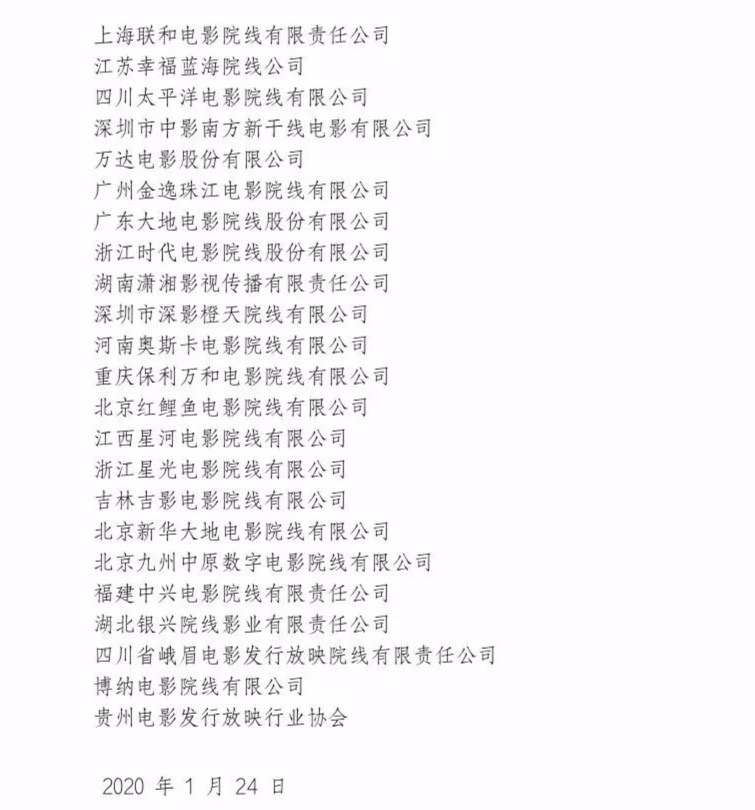 上海联和电影院线有限责任公司
江苏幸福蓝海院线公司
四川太平洋电影院线有限公司
深圳市中影南方新干线电影有限公司
万达电影股份有限公司
广州金逸珠江电影院线有限公司
广东大地电影院线股份有限公司
浙江时代电影院线股份有限公司
湖南潇湘影视传播有限责任公司
深圳市深影橙天院线有限公司
河南奥斯卡电影院线有限公司
重庆保利万和电影院线有限公司
北京红鲤鱼电影院线有限公司
江西星河电影院线有限公司
浙江星光电影院线有限公司
吉林吉影电影院线有限公司
北京新华大地电影院线有限公司
北京九州中原数字电影院线有限公司
福建中兴电影院线有限责任公司
湖北银兴院线影业有限责任公司
四川省峨眉电影发行放映院线有限责任公司
博纳电影院线有限公司
贵州电影发行放映行业协会

2020 年 1 月 24 日